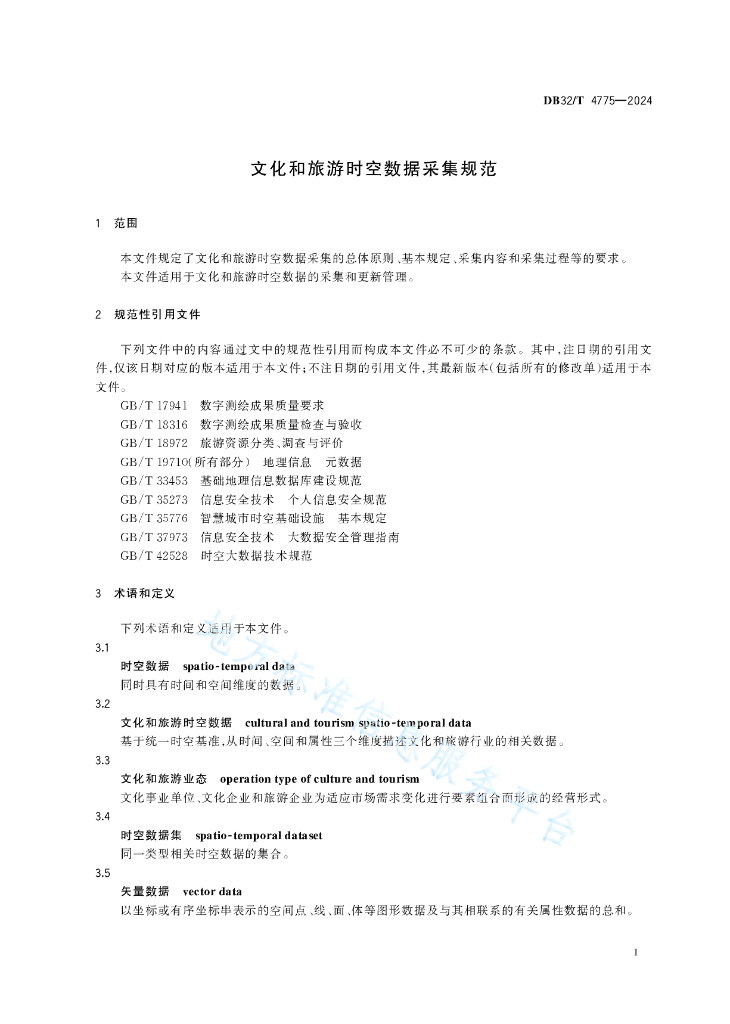 DB32/T 4775—2024

文化和旅游时空数据采集规范

1 范围

本文件规定了文化和旅游时空数据采集的总体原则、基本规定、采集内容和采集过程等的要求。
本文件适用于文化和旅游时空数据的采集和更新管理。

2 规范性引用文件

下列文件中的内容通过文中的规范性引用而构成本文件必不可少的条款。其中，注日期的引用文件，仅该日期对应的版本适用于本文件；不注日期的引用文件，其最新版本（包括所有的修改单）适用于本文件。
GB/T 17941 数字测绘成果质量要求
GB/T 18316 数字测绘成果质量检查与验收
GB/T 18972 旅游资源分类、调查与评价
GB/T 19710（所有部分） 地理信息 元数据
GB/T 33453 基础地理信息数据库建设规范
GB/T 35273 信息安全技术 个人信息安全规范
GB/T 35776 智慧城市时空基础设施 基本规定
GB/T 37973 信息安全技术 大数据安全管理指南
GB/T 42528 时空大数据技术规范

3 术语和定义

下列术语和定义适用于本文件。
3.1
时空数据 spatio-temporal data
同时具有时间和空间维度的数据。
3.2
文化和旅游时空数据 cultural and tourism spatio-temporal data
基于统一时空基准，从时间、空间和属性三个维度描述文化和旅游行业的相关数据。
3.3
文化和旅游业态 operation type of culture and tourism
文化事业单位、文化企业和旅游企业为适应市场需求变化进行要素组合而形成的经营形式。
3.4
时空数据集 spatio-temporal dataset
同一类型相关时空数据的集合。
3.5
矢量数据 vector data
以坐标或有序坐标串表示的空间点、线、面、体等图形数据及与其相联系的有关属性数据的总和。

地方标准信息服务平台

1